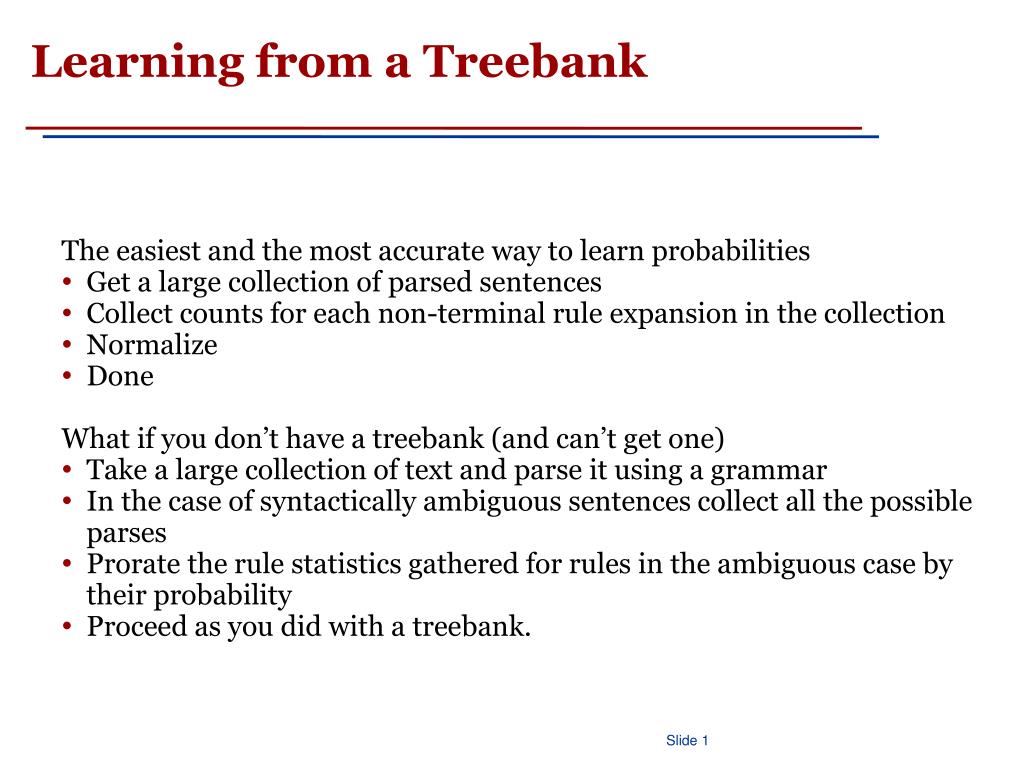 Learning from a Treebank

The easiest and the most accurate way to learn probabilities
• Get a large collection of parsed sentences
• Collect counts for each non-terminal rule expansion in the collection
• Normalize
• Done

What if you don’t have a treebank (and can’t get one)
• Take a large collection of text and parse it using a grammar
• In the case of syntactically ambiguous sentences collect all the possible parses
• Prorate the rule statistics gathered for rules in the ambiguous case by their probability
• Proceed as you did with a treebank.

Slide 1